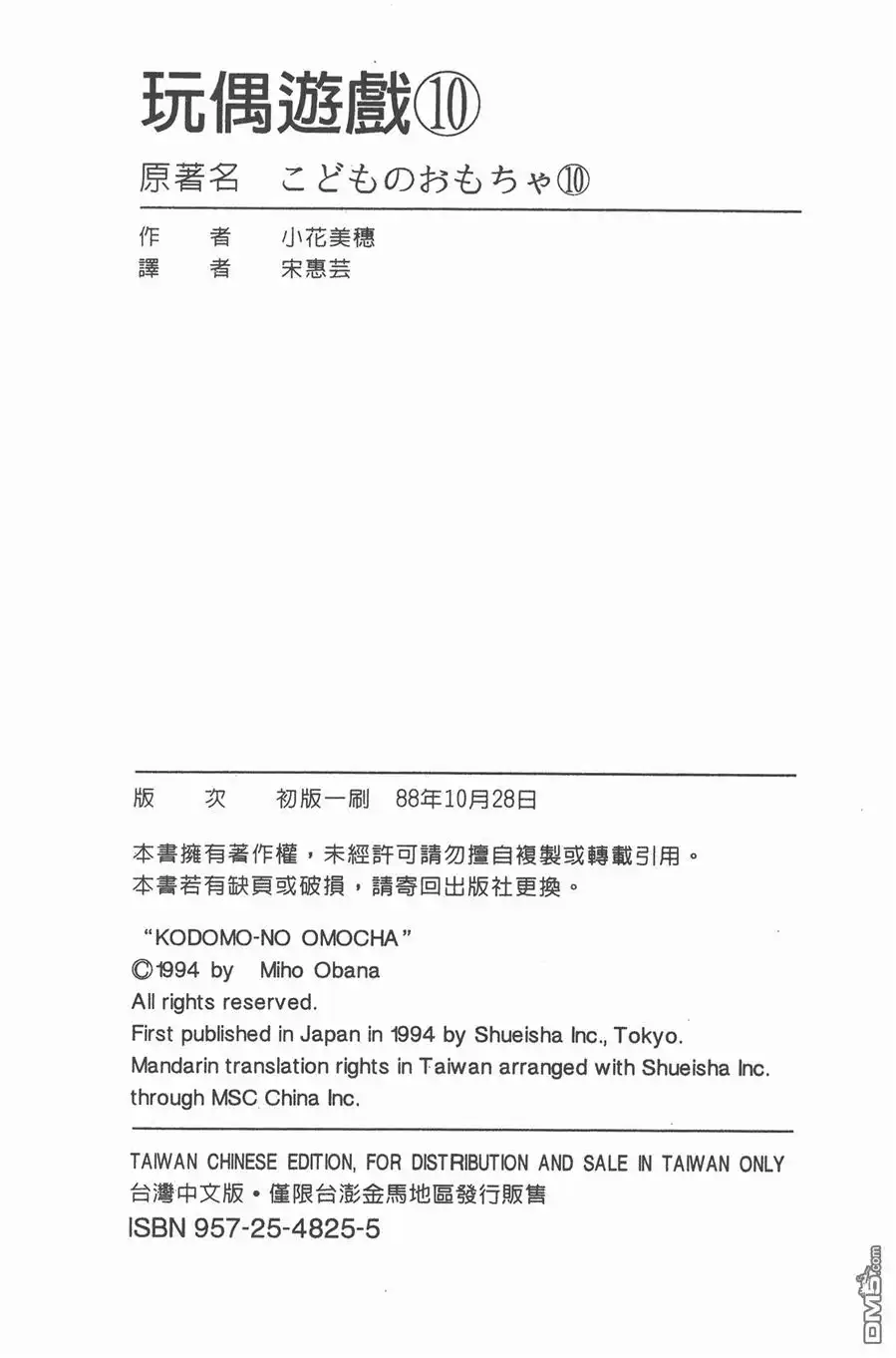 玩偶遊戲⑩

原著名　こどものおもちゃ⑩

作　者　小花美穗
譯　者　宋惠芸

版　次　初版一刷　88年10月28日

本書擁有著作權，未經許可請勿擅自複製或轉載引用。
本書若有缺頁或破損，請寄回出版社更換。

"KODOMO-NO OMOCHA"
©1994 by Miho Obana
All rights reserved.
First published in Japan in 1994 by Shueisha Inc., Tokyo.
Mandarin translation rights in Taiwan arranged with Shueisha Inc. through MSC China Inc.

TAIWAN CHINESE EDITION, FOR DISTRIBUTION AND SALE IN TAIWAN ONLY
台灣中文版・僅限台澎金馬地區發行販售
ISBN 957-25-4825-5

DM5.com